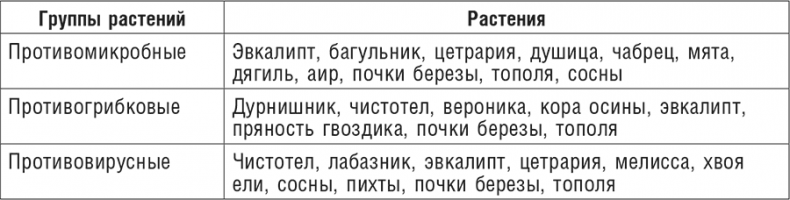 | Группы растений | Растения |
|---|---|
| Противомикробные | Эвкалипт, багульник, цетрария, душица, чабрец, мята, дягиль, аир, почки березы, тополя, сосны |
| Противогрибковые | Дурнишник, чистотел, вероника, кора осины, эвкалипт, пряность гвоздика, почки березы, тополя |
| Противовирусные | Чистотел, лабазник, эвкалипт, цетрария, мелисса, хвоя ели, сосны, пихты, почки березы, тополя |